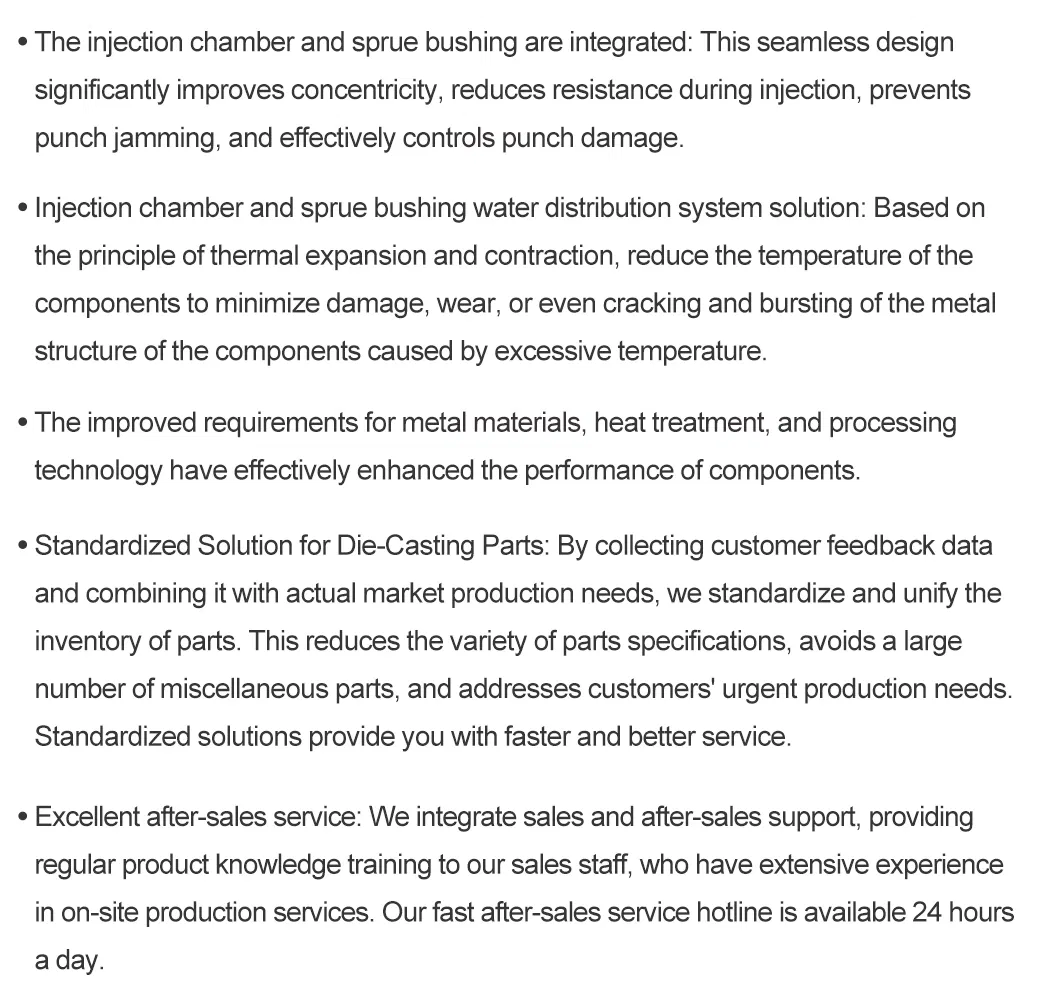 • The injection chamber and sprue bushing are integrated: This seamless design significantly improves concentricity, reduces resistance during injection, prevents punch jamming, and effectively controls punch damage.

• Injection chamber and sprue bushing water distribution system solution: Based on the principle of thermal expansion and contraction, reduce the temperature of the components to minimize damage, wear, or even cracking and bursting of the metal structure of the components caused by excessive temperature.

• The improved requirements for metal materials, heat treatment, and processing technology have effectively enhanced the performance of components.

• Standardized Solution for Die-Casting Parts: By collecting customer feedback data and combining it with actual market production needs, we standardize and unify the inventory of parts. This reduces the variety of parts specifications, avoids a large number of miscellaneous parts, and addresses customers' urgent production needs. Standardized solutions provide you with faster and better service.

• Excellent after-sales service: We integrate sales and after-sales support, providing regular product knowledge training to our sales staff, who have extensive experience in on-site production services. Our fast after-sales service hotline is available 24 hours a day.